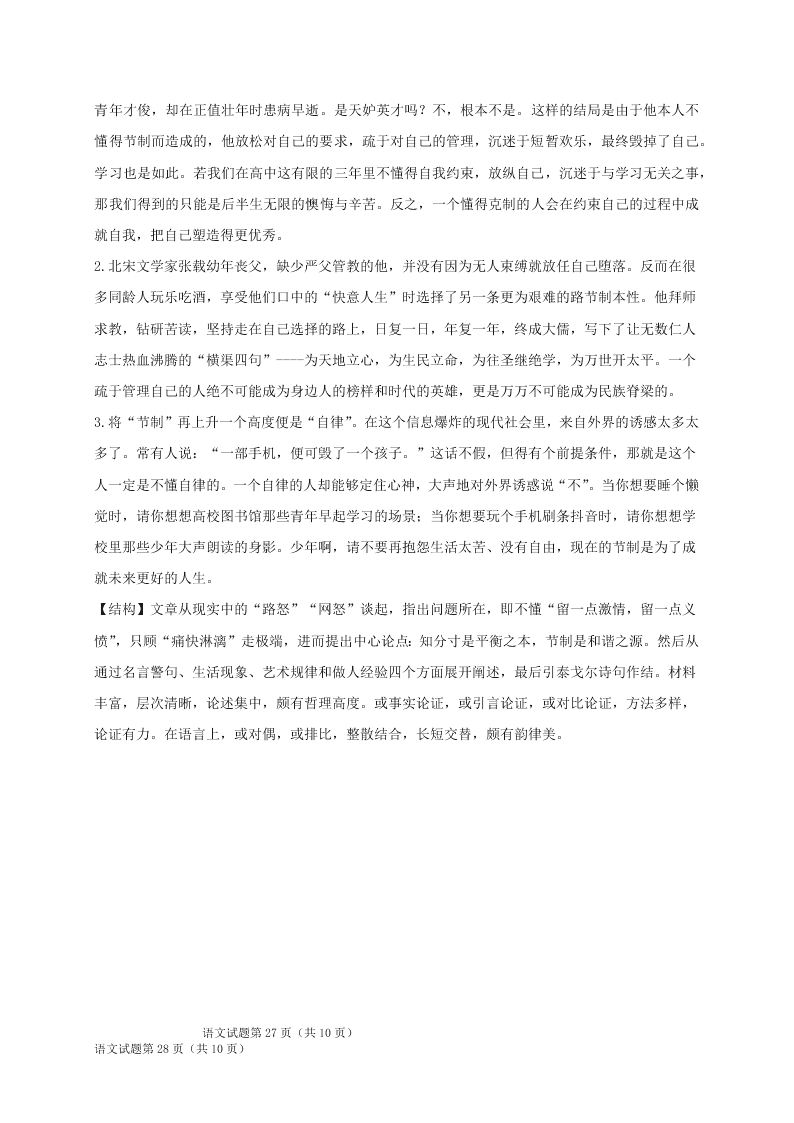 青年才俊，却在正值壮年时患病早逝。是天妒英才吗？不，根本不是。这样的结局是由于他本人不懂得节制而造成的，他放松对自己的要求，疏于对自己的管理，沉迷于短暂欢乐，最终毁掉了自己。学习也是如此。若我们在高中这有限的三年里不懂得自我约束，放纵自己，沉迷于与学习无关之事，那我们得到的只能是后半生无限的懊悔与辛苦。反之，一个懂得克制的人会在约束自己的过程中成就自我，把自己塑造得更优秀。

2.北宋文学家张载幼年丧父，缺少严父管教的他，并没有因为无人束缚就放任自己堕落。反而在很多同龄人玩乐吃酒，享受他们口中的“快意人生”时选择了另一条更为艰难的路节制本性。他拜师求教，钻研苦读，坚持走在自己选择的路上，日复一日，年复一年，终成大儒，写下了让无数仁人志士热血沸腾的“横渠四句”——为天地立心，为生民立命，为往圣继绝学，为万世开太平。一个疏于管理自己的人绝不可能成为身边人的榜样和时代的英雄，更是万万不可能成为民族脊梁的。

3.将“节制”再上升一个高度便是“自律”。在这个信息爆炸的现代社会里，来自外界的诱惑太多太多了。常有人说：“一部手机，便可毁了一个孩子。”这话不假，但得有个前提条件，那就是这个人一定是不懂自律的。一个自律的人却能够定住心神，大声地对外界诱惑说“不”。当你想要睡个懒觉时，请你想想高校图书馆那些青年早起学习的场景；当你想要玩个手机刷条抖音时，请你想想学校里那些少年大声朗读的身影。少年啊，请不要再抱怨生活太苦、没有自由，现在的节制是为了成就未来更好的人生。

【结构】文章从现实中的“路怒”“网怒”谈起，指出问题所在，即不懂“留一点激情，留一点义愤”，只顾“痛快淋漓”走极端，进而提出中心论点：知分寸是平衡之本，节制是和谐之源。然后从通过名言警句、生活现象、艺术规律和做人经验四个方面展开阐述，最后引泰戈尔诗句作结。材料丰富，层次清晰，论述集中，颇有哲理高度。或事实论证，或引言论证，或对比论证，方法多样，论证有力。在语言上，或对偶，或排比，整散结合，长短交替，颇有韵律美。

语文试题第 27 页（共 10 页）
语文试题第 28 页（共 10 页）